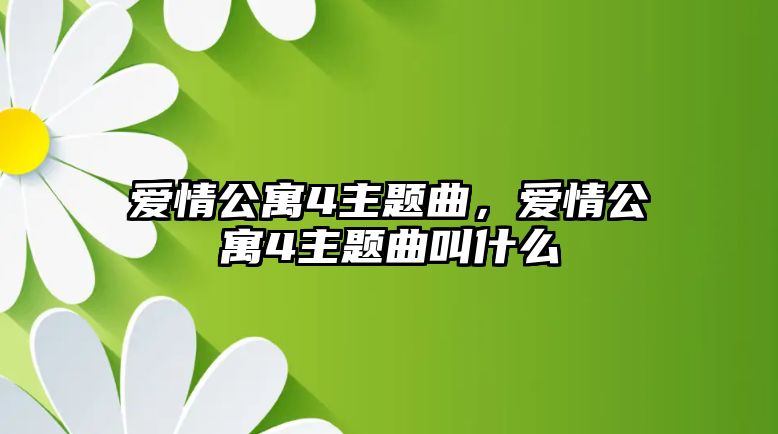 爱情公寓4主题曲，爱情公寓4主题曲叫什么